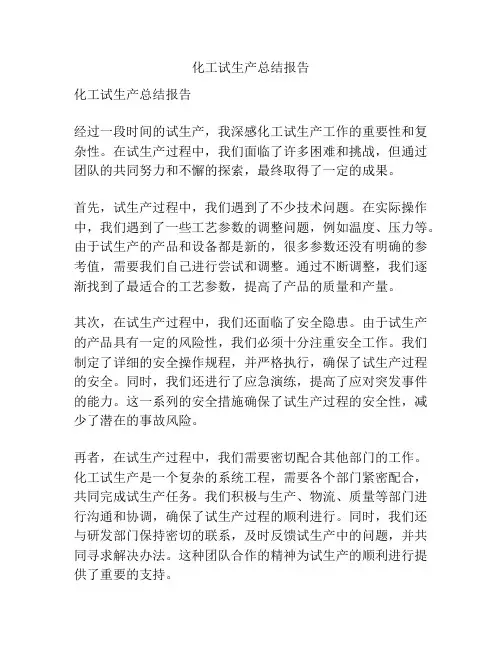 化工试生产总结报告

化工试生产总结报告

经过一段时间的试生产，我深感化工试生产工作的重要性和复杂性。在试生产过程中，我们面临了许多困难和挑战，但通过团队的共同努力和不懈的探索，最终取得了一定的成果。

首先，试生产过程中，我们遇到了不少技术问题。在实际操作中，我们遇到了一些工艺参数的调整问题，例如温度、压力等。由于试生产的产品和设备都是新的，很多参数还没有明确的参考值，需要我们自己进行尝试和调整。通过不断调整，我们逐渐找到了最适合的工艺参数，提高了产品的质量和产量。

其次，在试生产过程中，我们还面临了安全隐患。由于试生产的产品具有一定的风险性，我们必须十分注重安全工作。我们制定了详细的安全操作规程，并严格执行，确保了试生产过程的安全。同时，我们还进行了应急演练，提高了应对突发事件的能力。这一系列的安全措施确保了试生产过程的安全性，减少了潜在的事故风险。

再者，在试生产过程中，我们需要密切配合其他部门的工作。化工试生产是一个复杂的系统工程，需要各个部门紧密配合，共同完成试生产任务。我们积极与生产、物流、质量等部门进行沟通和协调，确保了试生产过程的顺利进行。同时，我们还与研发部门保持密切的联系，及时反馈试生产中的问题，并共同寻求解决办法。这种团队合作的精神为试生产的顺利进行提供了重要的支持。